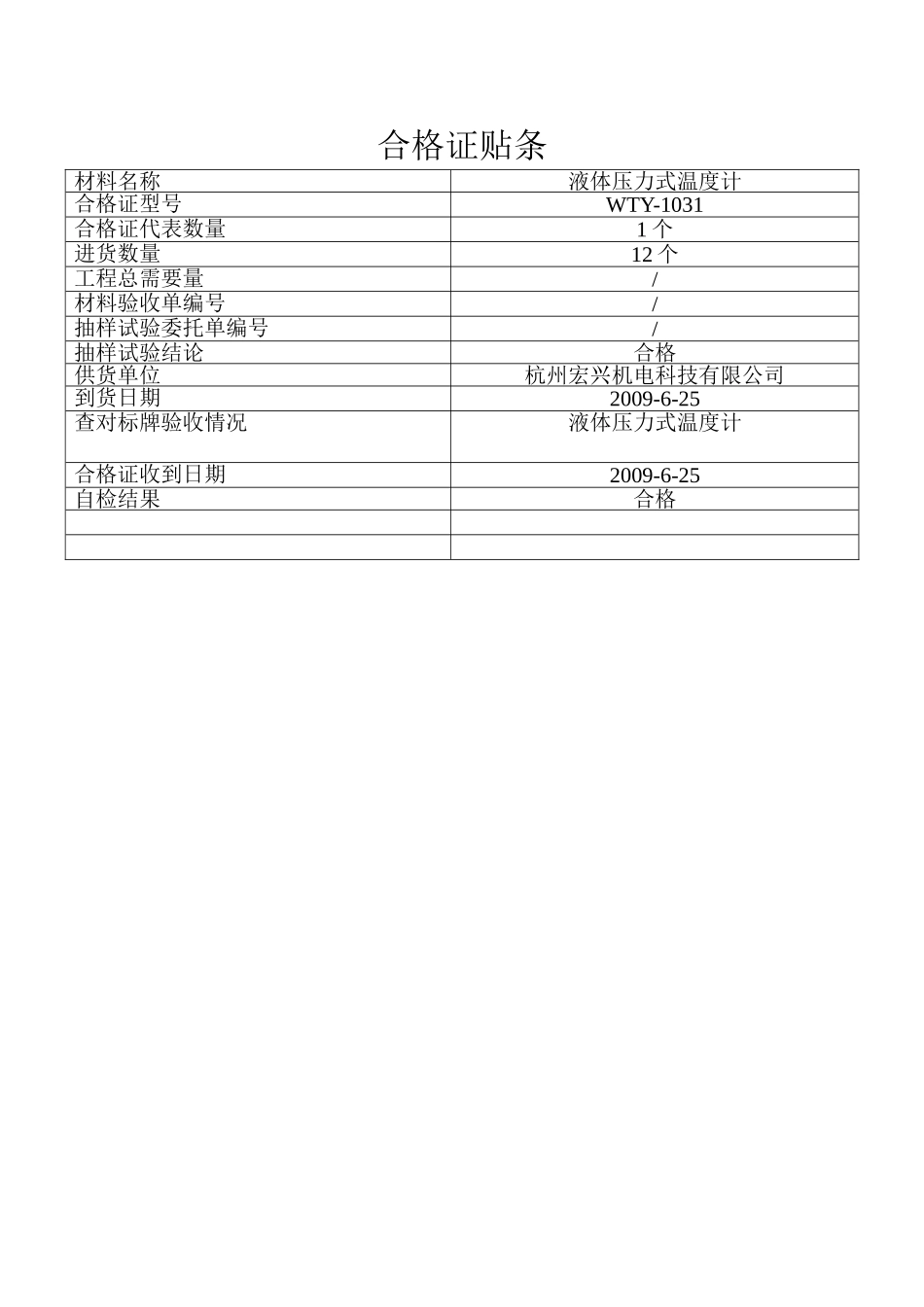 合格证贴条

| 材料名称 | 液体压力式温度计 |
|---|---|
| 合格证型号 | WTY-1031 |
| 合格证代表数量 | 1 个 |
| 进货数量 | 12 个 |
| 工程总需要量 | / |
| 材料验收单编号 | / |
| 抽样试验委托单编号 | / |
| 抽样试验结论 | 合格 |
| 供货单位 | 杭州宏兴机电科技有限公司 |
| 到货日期 | 2009-6-25 |
| 查对标牌验收情况 | 液体压力式温度计 |
| 合格证收到日期 | 2009-6-25 |
| 自检结果 | 合格 |
| | |
| | |